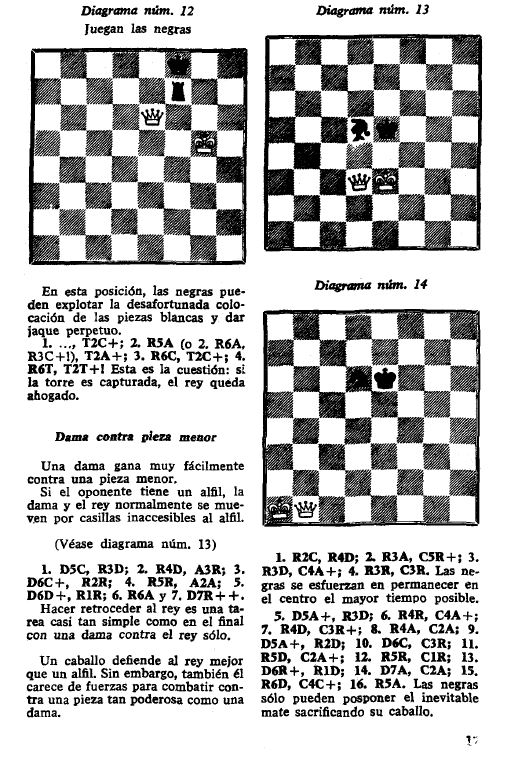 Diagrama núm. 12
Juegan las negras

En esta posición, las negras pueden explotar la desafortunada colocación de las piezas blancas y dar jaque perpetuo.
1. ..., T2C+; 2. R5A (o 2. R6A, R3C+!), T2A+; 3. R6C, T2C+; 4. R6T, T2T+! Esta es la cuestión: si la torre es capturada, el rey queda ahogado.

Dama contra pieza menor

Una dama gana muy fácilmente contra una pieza menor.
Si el oponente tiene un alfil, la dama y el rey normalmente se mueven por casillas inaccesibles al alfil.

(Véase diagrama núm. 13)

1. D5C, R3D; 2. R4D, A3R; 3. D6C+, R2R; 4. R5R, A2A; 5. D6D+, R1R; 6. R6A y 7. D7R++.
Hacer retroceder al rey es una tarea casi tan simple como en el final con una dama contra el rey sólo.

Un caballo defiende al rey mejor que un alfil. Sin embargo, también él carece de fuerzas para combatir contra una pieza tan poderosa como una dama.

Diagrama núm. 13

Diagrama núm. 14

1. R2C, R4D; 2. R3A, C5R+; 3. R3D, C4A+; 4. R3R, C3R. Las negras se esfuerzan en permanecer en el centro el mayor tiempo posible.
5. D5A+, R3D; 6. R4R, C4A+; 7. R4D, C3R+; 8. R4A, C2A; 9. D5A+, R2D; 10. D6C, C3R; 11. R5D, C2A+; 12. R5R, C1R; 13. D6R+, R1D; 14. D7A, C2A; 15. R6D, C4C+; 16. R5A. Las negras sólo pueden posponer el inevitable mate sacrificando su caballo.

17